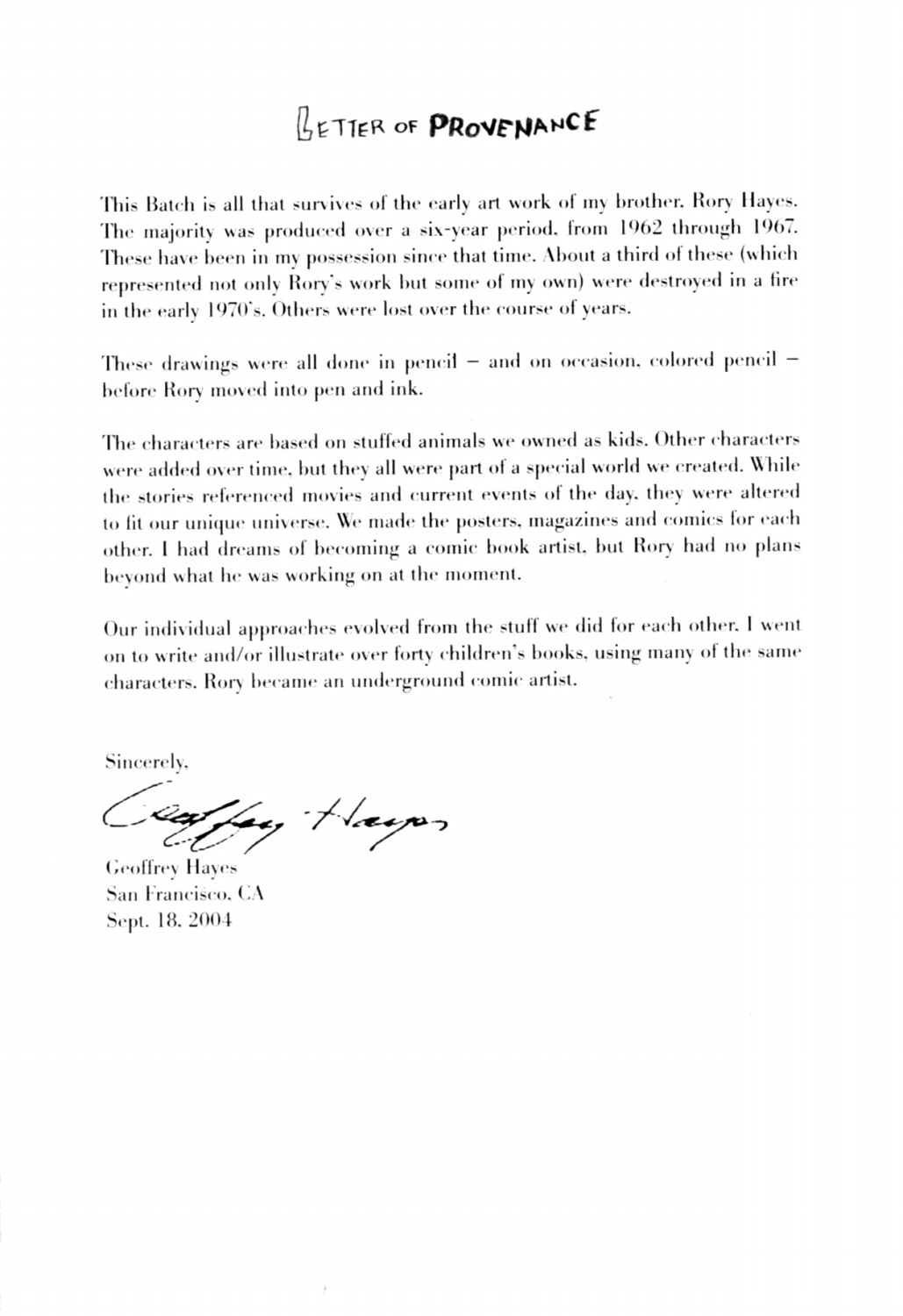 LETTER OF PROVENANCE

This Batch is all that survives of the early art work of my brother, Rory Hayes. The majority was produced over a six-year period, from 1962 through 1967. These have been in my possession since that time. About a third of these (which represented not only Rory's work but some of my own) were destroyed in a fire in the early 1970's. Others were lost over the course of years.

These drawings were all done in pencil – and on occasion, colored pencil – before Rory moved into pen and ink.

The characters are based on stuffed animals we owned as kids. Other characters were added over time, but they all were part of a special world we created. While the stories referenced movies and current events of the day, they were altered to fit our unique universe. We made the posters, magazines and comics for each other. I had dreams of becoming a comic book artist, but Rory had no plans beyond what he was working on at the moment.

Our individual approaches evolved from the stuff we did for each other. I went on to write and/or illustrate over forty children's books, using many of the same characters. Rory became an underground comic artist.

Sincerely,

Geoffrey Hayes

Geoffrey Hayes
San Francisco, CA
Sept. 18, 2004